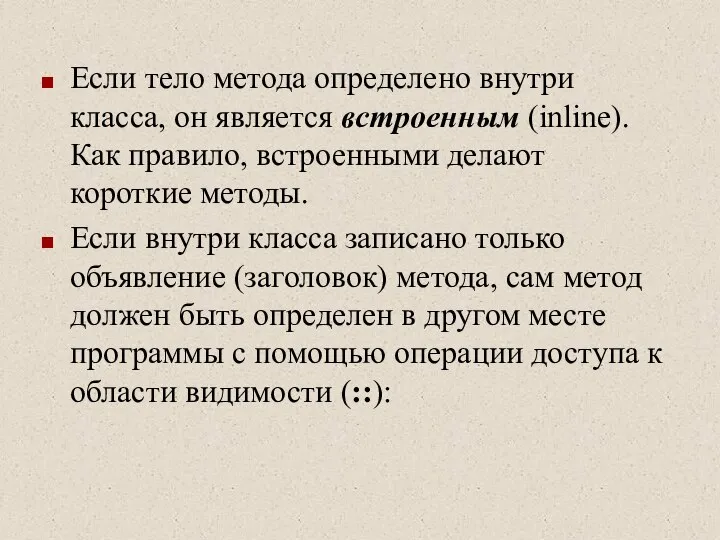 Если тело метода определено внутри класса, он является встроенным (inline). Как правило, встроенными делают короткие методы.

Если внутри класса записано только объявление (заголовок) метода, сам метод должен быть определен в другом месте программы с помощью операции доступа к области видимости (::):